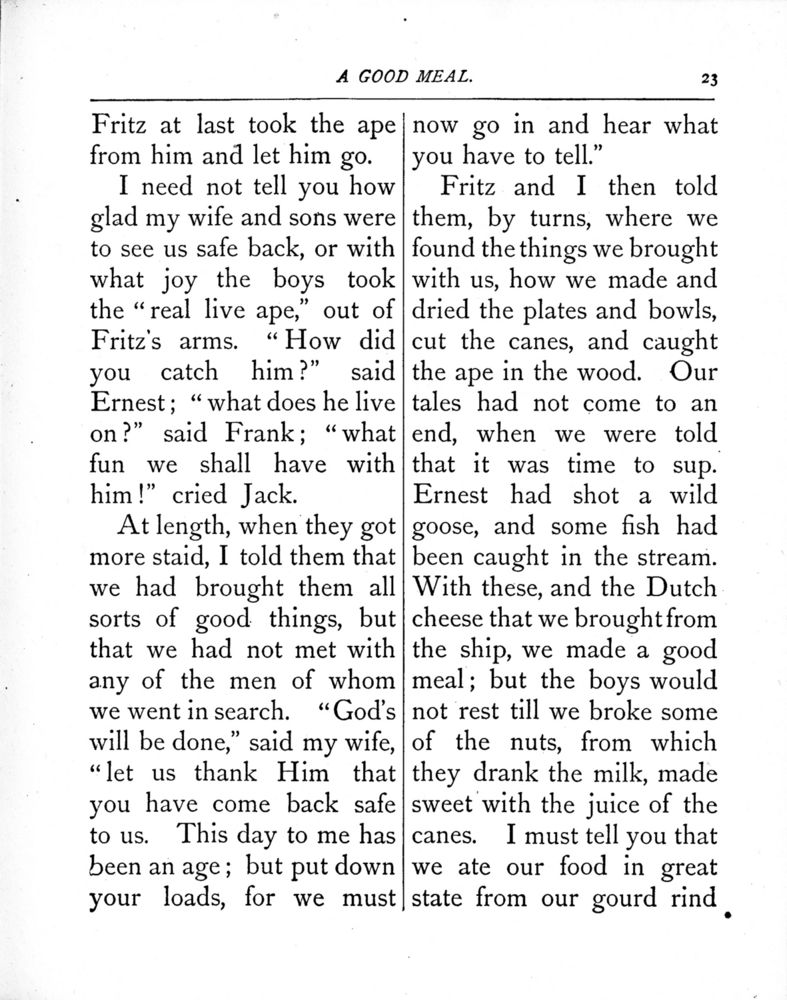 A GOOD MEAL. 23

Fritz at last took the ape from him and let him go.

I need not tell you how glad my wife and sons were to see us safe back, or with what joy the boys took the "real live ape," out of Fritz's arms. "How did you catch him?" said Ernest; "what does he live on?" said Frank; "what fun we shall have with him!" cried Jack.

At length, when they got more staid, I told them that we had brought them all sorts of good things, but that we had not met with any of the men of whom we went in search. "God's will be done," said my wife, "let us thank Him that you have come back safe to us. This day to me has been an age; but put down your loads, for we must now go in and hear what you have to tell."

Fritz and I then told them, by turns, where we found the things we brought with us, how we made and dried the plates and bowls, cut the canes, and caught the ape in the wood. Our tales had not come to an end, when we were told that it was time to sup. Ernest had shot a wild goose, and some fish had been caught in the stream. With these, and the Dutch cheese that we brought from the ship, we made a good meal; but the boys would not rest till we broke some of the nuts, from which they drank the milk, made sweet with the juice of the canes. I must tell you that we ate our food in great state from our gourd rind